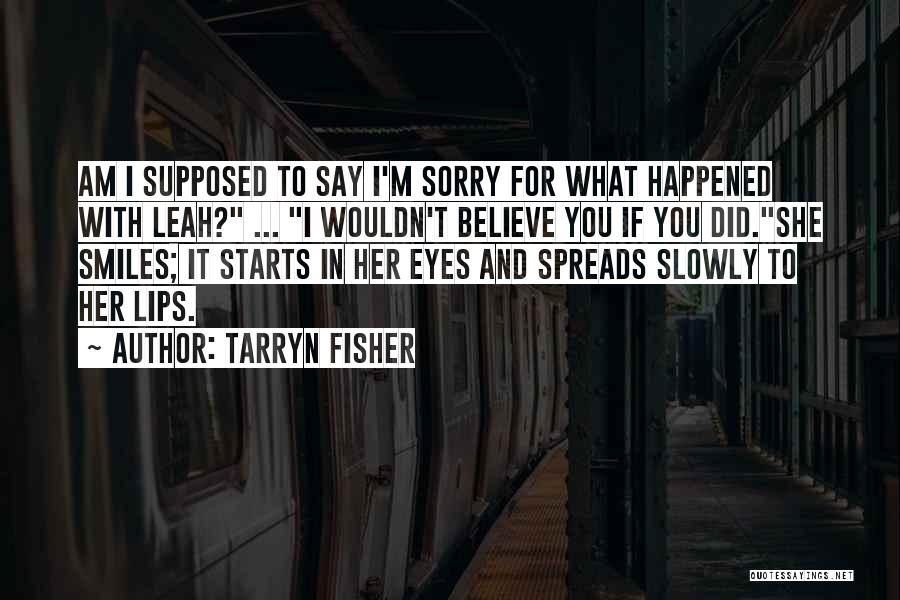 AM I SUPPOSED TO SAY I'M SORRY FOR WHAT HAPPENED WITH LEAH?" ... "I WOULDN'T BELIEVE YOU IF YOU DID."SHE SMILES; IT STARTS IN HER EYES AND SPREADS SLOWLY TO HER LIPS.
~ AUTHOR: TARRYN FISHER

QUOTESSAYINGS.NET